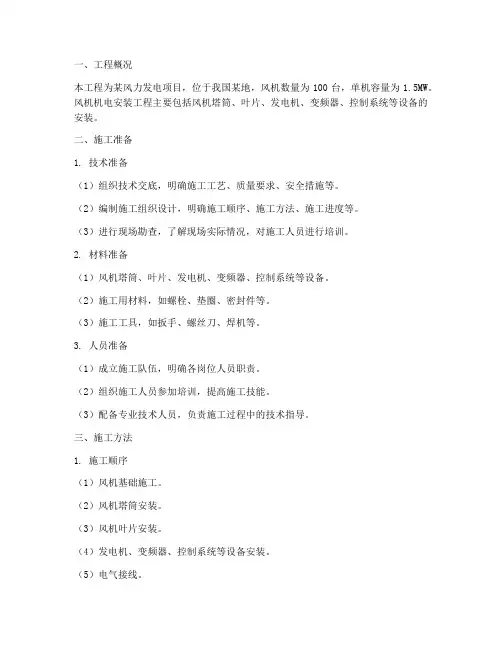 一、工程概况

本工程为某风力发电项目，位于我国某地，风机数量为 100 台，单机容量为 1.5MW。风机机电安装工程主要包括风机塔筒、叶片、发电机、变频器、控制系统等设备的安装。

二、施工准备

1. 技术准备

（1）组织技术交底，明确施工工艺、质量要求、安全措施等。

（2）编制施工组织设计，明确施工顺序、施工方法、施工进度等。

（3）进行现场勘查，了解现场实际情况，对施工人员进行培训。

2. 材料准备

（1）风机塔筒、叶片、发电机、变频器、控制系统等设备。

（2）施工用材料，如螺栓、垫圈、密封件等。

（3）施工工具，如扳手、螺丝刀、焊机等。

3. 人员准备

（1）成立施工队伍，明确各岗位人员职责。

（2）组织施工人员参加培训，提高施工技能。

（3）配备专业技术人员，负责施工过程中的技术指导。

三、施工方法

1. 施工顺序

（1）风机基础施工。

（2）风机塔筒安装。

（3）风机叶片安装。

（4）发电机、变频器、控制系统等设备安装。

（5）电气接线。